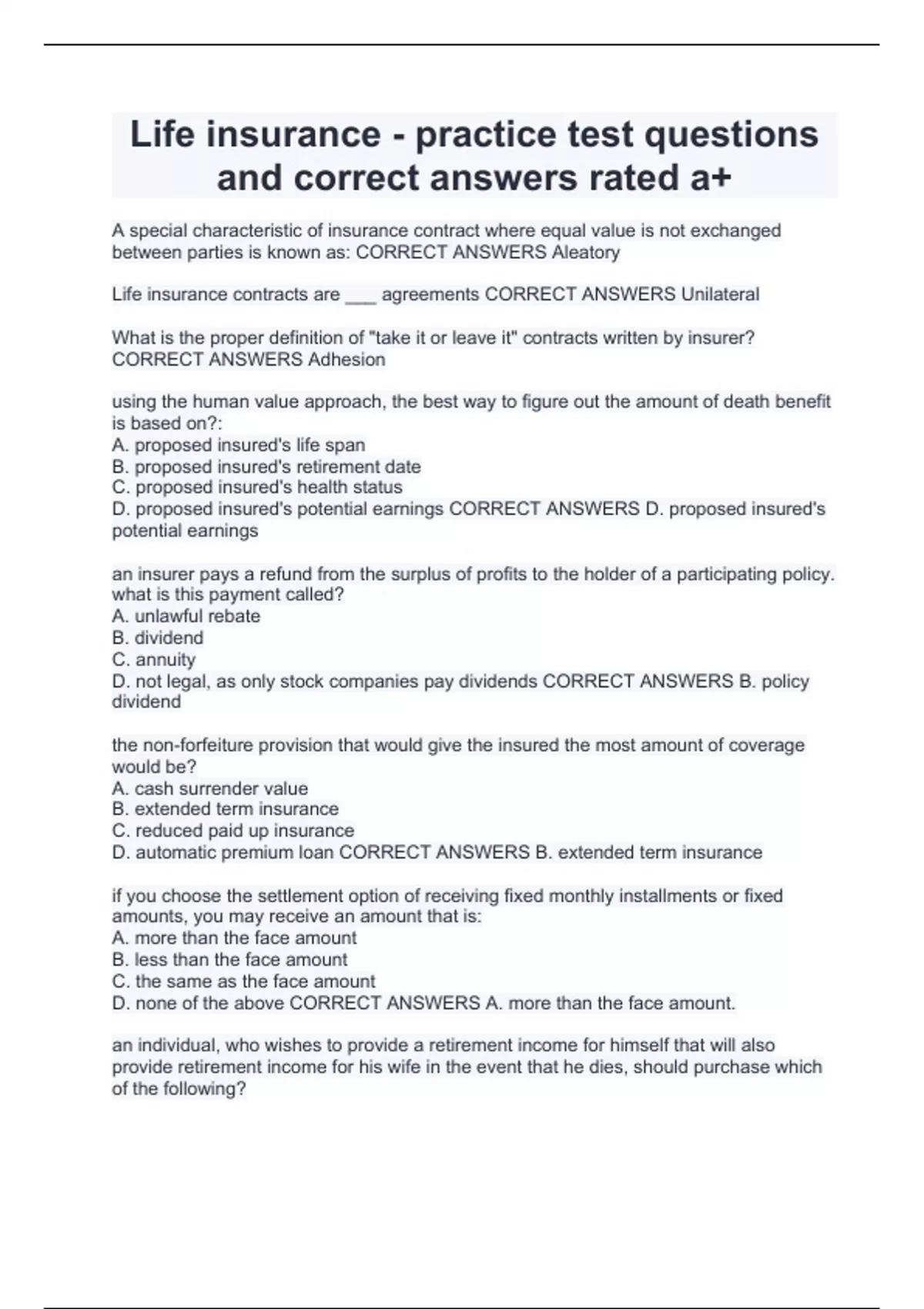 Life insurance - practice test questions and correct answers rated a+

A special characteristic of insurance contract where equal value is not exchanged between parties is known as: CORRECT ANSWERS Aleatory

Life insurance contracts are ___ agreements CORRECT ANSWERS Unilateral

What is the proper definition of "take it or leave it" contracts written by insurer? CORRECT ANSWERS Adhesion

using the human value approach, the best way to figure out the amount of death benefit is based on?:
A. proposed insured's life span
B. proposed insured's retirement date
C. proposed insured's health status
D. proposed insured's potential earnings CORRECT ANSWERS D. proposed insured's potential earnings

an insurer pays a refund from the surplus of profits to the holder of a participating policy. what is this payment called?
A. unlawful rebate
B. dividend
C. annuity
D. not legal, as only stock companies pay dividends CORRECT ANSWERS B. policy dividend

the non-forfeiture provision that would give the insured the most amount of coverage would be?
A. cash surrender value
B. extended term insurance
C. reduced paid up insurance
D. automatic premium loan CORRECT ANSWERS B. extended term insurance

if you choose the settlement option of receiving fixed monthly installments or fixed amounts, you may receive an amount that is:
A. more than the face amount
B. less than the face amount
C. the same as the face amount
D. none of the above CORRECT ANSWERS A. more than the face amount.

an individual, who wishes to provide a retirement income for himself that will also provide retirement income for his wife in the event that he dies, should purchase which of the following?